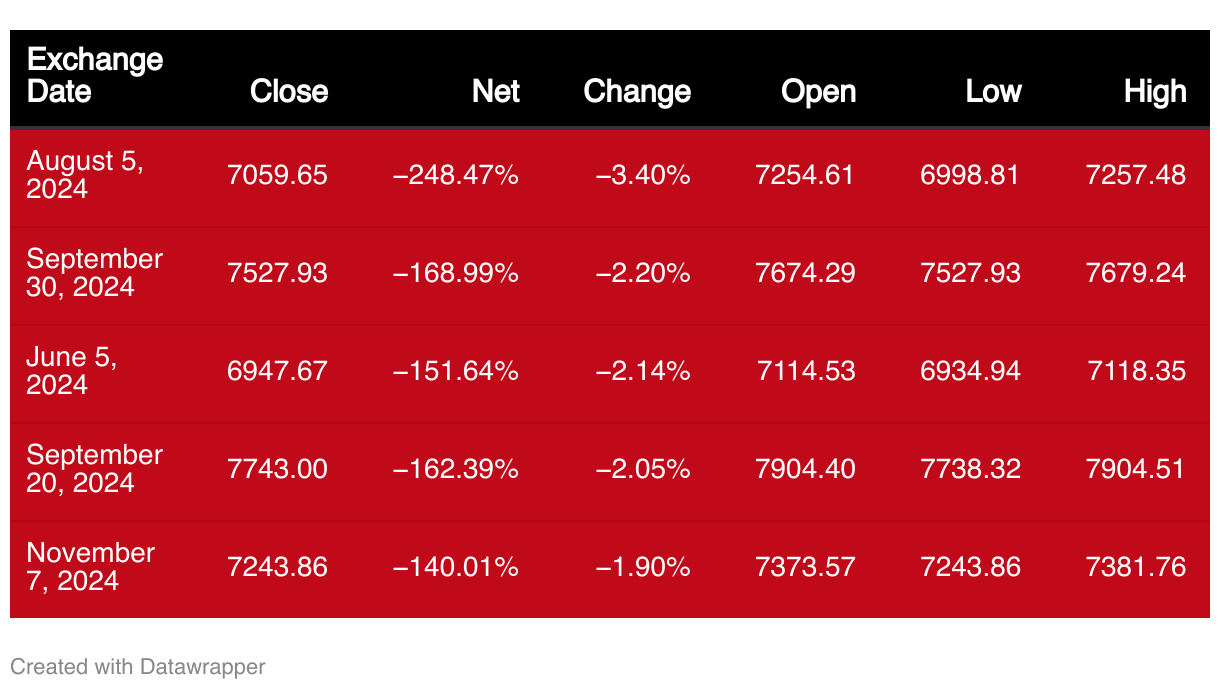 | Exchange Date | Close | Net | Change | Open | Low | High |
|---|---|---|---|---|---|---|
| August 5, 2024 | 7059.65 | −248.47% | −3.40% | 7254.61 | 6998.81 | 7257.48 |
| September 30, 2024 | 7527.93 | −168.99% | −2.20% | 7674.29 | 7527.93 | 7679.24 |
| June 5, 2024 | 6947.67 | −151.64% | −2.14% | 7114.53 | 6934.94 | 7118.35 |
| September 20, 2024 | 7743.00 | −162.39% | −2.05% | 7904.40 | 7738.32 | 7904.51 |
| November 7, 2024 | 7243.86 | −140.01% | −1.90% | 7373.57 | 7243.86 | 7381.76 |

Created with Datawrapper